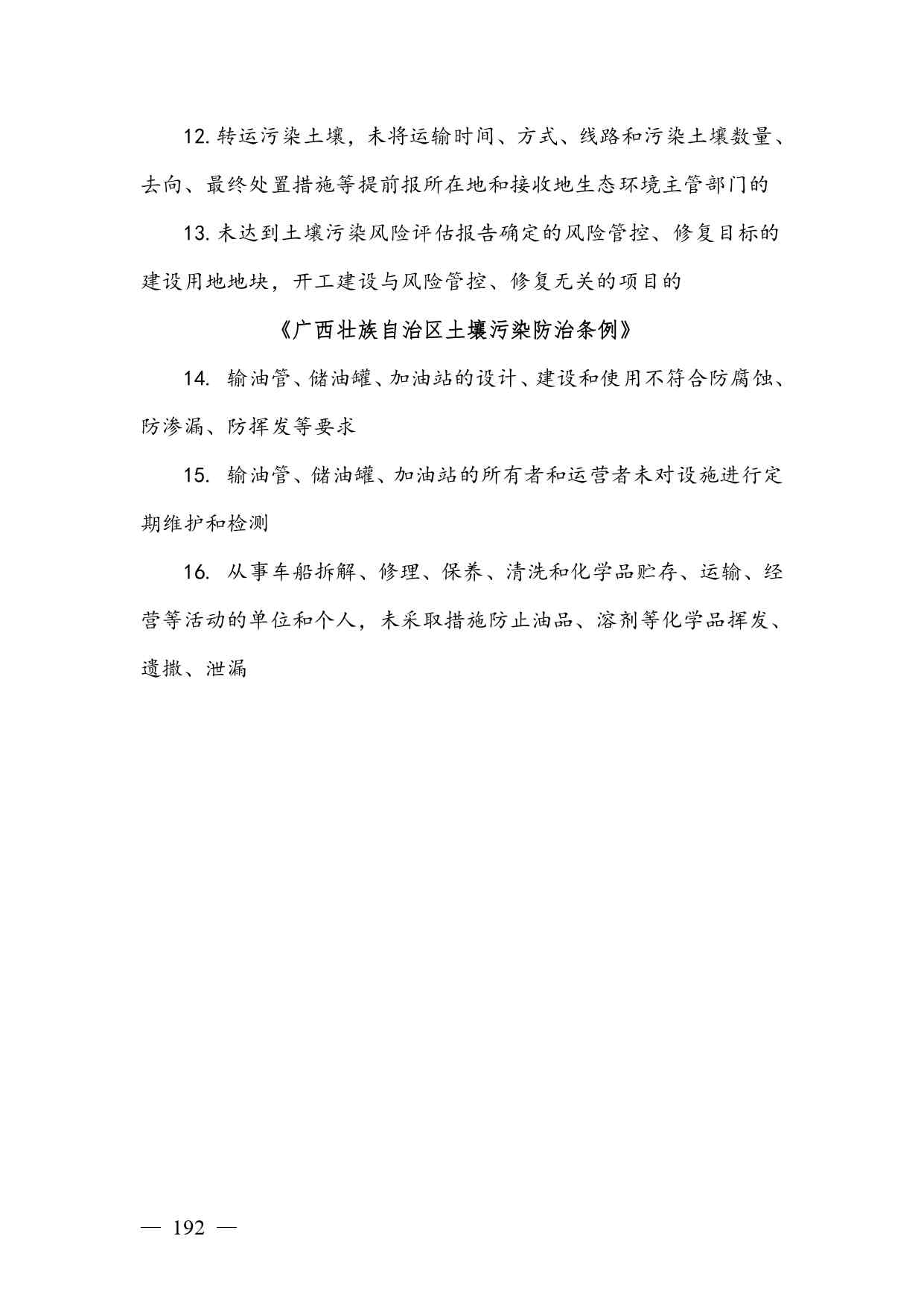 12. 转运污染土壤，未将运输时间、方式、线路和污染土壤数量、去向、最终处置措施等提前报所在地和接收地生态环境主管部门的

13. 未达到土壤污染风险评估报告确定的风险管控、修复目标的建设用地地块，开工建设与风险管控、修复无关的项目的

《广西壮族自治区土壤污染防治条例》

14. 输油管、储油罐、加油站的设计、建设和使用不符合防腐蚀、防渗漏、防挥发等要求

15. 输油管、储油罐、加油站的所有者和运营者未对设施进行定期维护和检测

16. 从事车船拆解、修理、保养、清洗和化学品贮存、运输、经营等活动的单位和个人，未采取措施防止油品、溶剂等化学品挥发、遗撒、泄漏

— 192 —